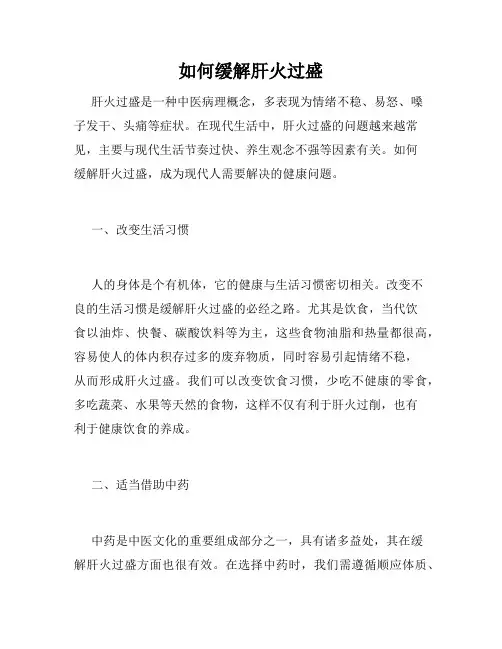 如何缓解肝火过盛

肝火过盛是一种中医病理概念，多表现为情绪不稳、易怒、嗓子发干、头痛等症状。在现代生活中，肝火过盛的问题越来越常见，主要与现代生活节奏过快、养生观念不强等因素有关。如何缓解肝火过盛，成为现代人需要解决的健康问题。

一、改变生活习惯

人的身体是个有机体，它的健康与生活习惯密切相关。改变不良的生活习惯是缓解肝火过盛的必经之路。尤其是饮食，当代饮食以油炸、快餐、碳酸饮料等为主，这些食物油脂和热量都很高，容易使人的体内积存过多的废弃物质，同时容易引起情绪不稳，从而形成肝火过盛。我们可以改变饮食习惯，少吃不健康的零食，多吃蔬菜、水果等天然的食物，这样不仅有利于肝火过削，也有利于健康饮食的养成。

二、适当借助中药

中药是中医文化的重要组成部分之一，具有诸多益处，其在缓解肝火过盛方面也很有效。在选择中药时，我们需遵循顺应体质、